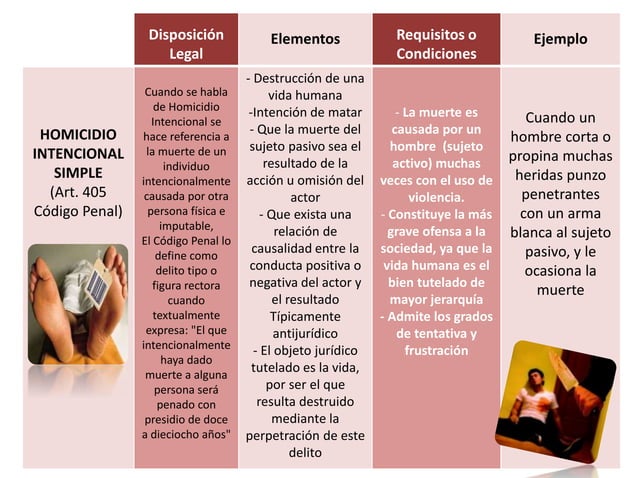 |  | Disposición Legal | Elementos | Requisitos o Condiciones | Ejemplo |
|---|---|---|---|---|
| HOMICIDIO INTENCIONAL SIMPLE (Art. 405 Código Penal) | Cuando se habla de Homicidio Intencional se hace referencia a la muerte de un individuo intencionalmente causada por otra persona física e imputable, El Código Penal lo define como delito tipo o figura rectora cuando textualmente expresa: "El que intencionalmente haya dado muerte a alguna persona será penado con presidio de doce a dieciocho años" | - Destrucción de una vida humana -Intención de matar - Que la muerte del sujeto pasivo sea el resultado de la acción u omisión del actor - Que exista una relación de causalidad entre la conducta positiva o negativa del actor y el resultado Típicamente antijurídico - El objeto jurídico tutelado es la vida, por ser el que resulta destruido mediante la perpetración de este delito | - La muerte es causada por un hombre (sujeto activo) muchas veces con el uso de violencia. - Constituye la más grave ofensa a la sociedad, ya que la vida humana es el bien tutelado de mayor jerarquía - Admite los grados de tentativa y frustración | Cuando un hombre corta o propina muchas heridas punzo penetrantes con un arma blanca al sujeto pasivo, y le ocasiona la muerte |